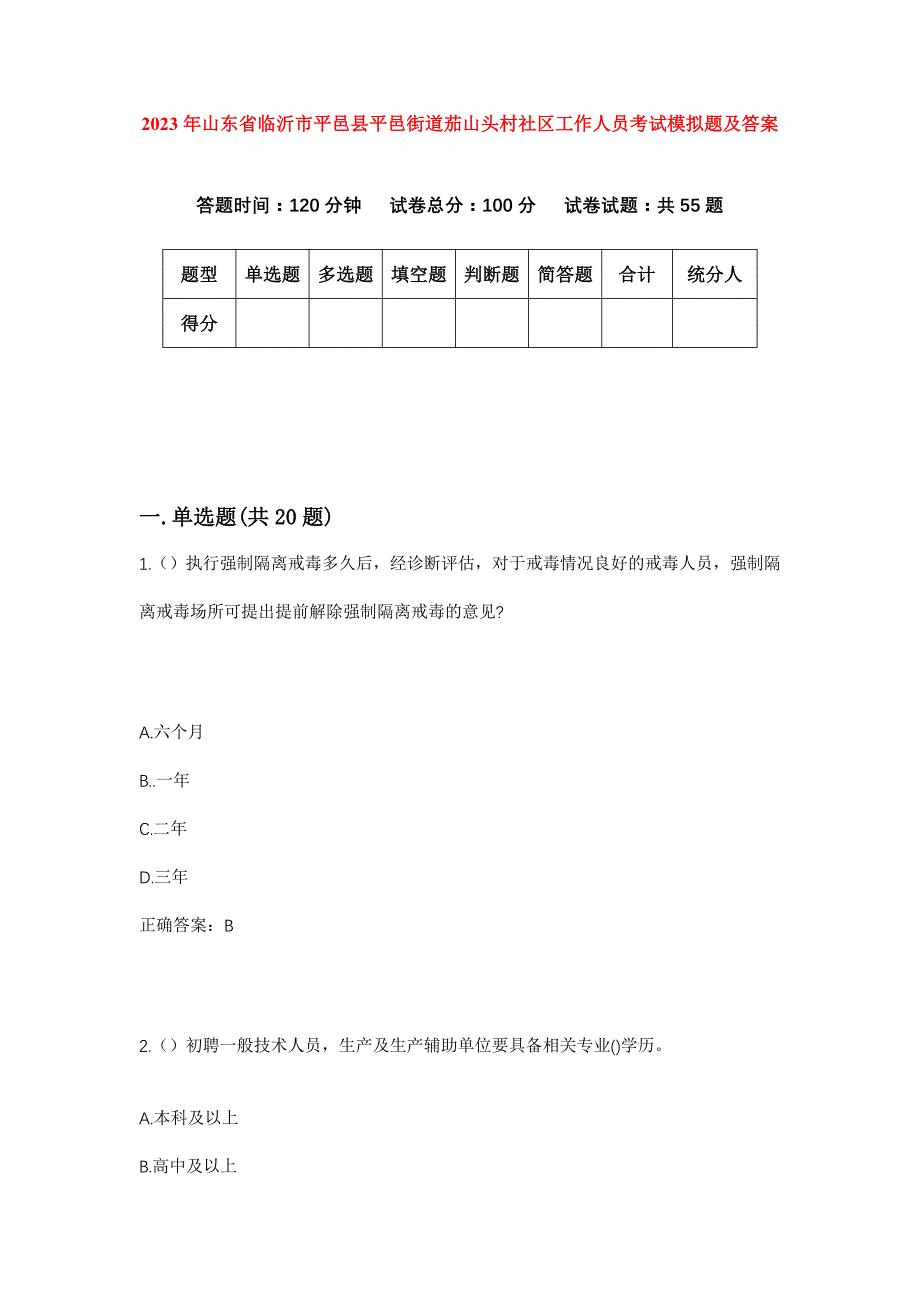 2023年山东省临沂市平邑县平邑街道茄山头村社区工作人员考试模拟题及答案

答题时间：120分钟　试卷总分：100分　试卷试题：共55题

| 题型 | 单选题 | 多选题 | 填空题 | 判断题 | 简答题 | 合计 | 统分人 |
|---|---|---|---|---|---|---|---|
| 得分 | | | | | | | |

一.单选题(共20题)

1.（）执行强制隔离戒毒多久后，经诊断评估，对于戒毒情况良好的戒毒人员，强制隔离戒毒场所可提出提前解除强制隔离戒毒的意见?

A.六个月

B..一年

C.二年

D.三年

正确答案：B

2.（）初聘一般技术人员，生产及生产辅助单位要具备相关专业()学历。

A.本科及以上

B.高中及以上